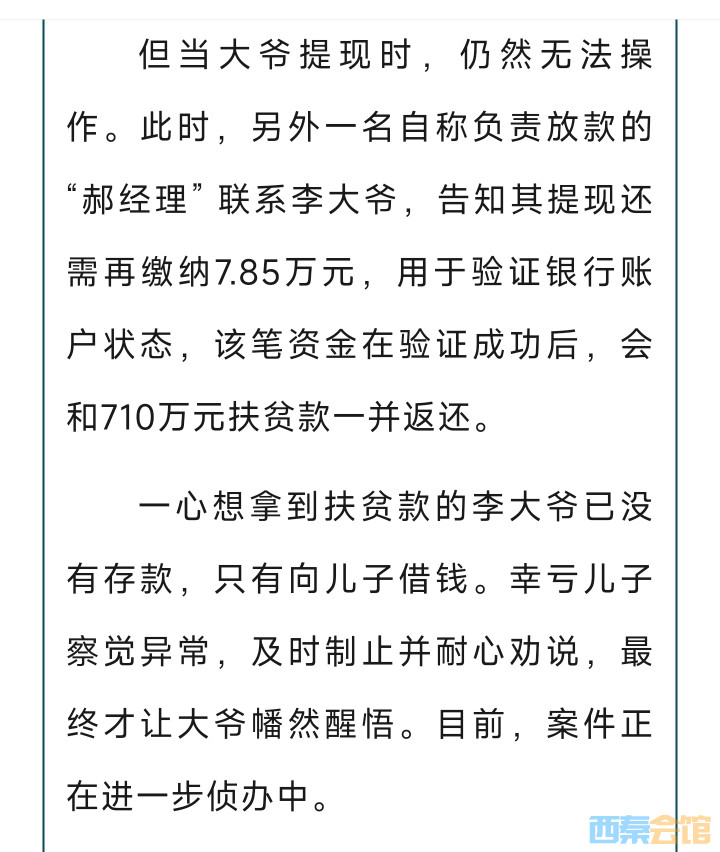 但当大爷提现时，仍然无法操作。此时，另外一名自称负责放款的“郝经理”联系李大爷，告知其提现还需再缴纳7.85万元，用于验证银行账户状态，该笔资金在验证成功后，会和710万元扶贫款一并返还。

一心想拿到扶贫款的李大爷已没有存款，只有向儿子借钱。幸亏儿子察觉异常，及时制止并耐心劝说，最终才让大爷幡然醒悟。目前，案件正在进一步侦办中。

西秦会馆